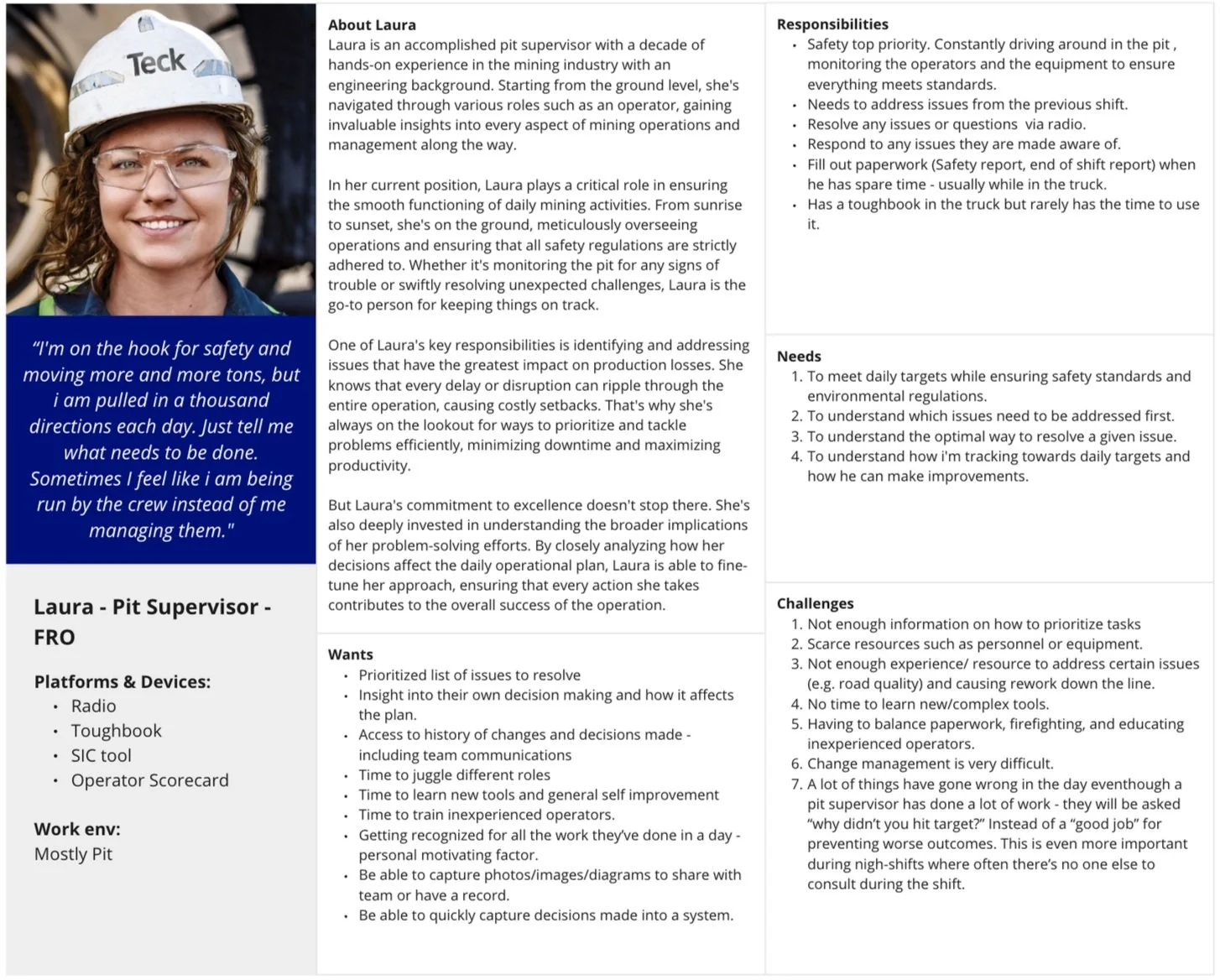 Teck

"I'm on the hook for safety and moving more and more tons, but i am pulled in a thousand directions each day. Just tell me what needs to be done. Sometimes I feel like i am being run by the crew instead of me managing them."

Laura - Pit Supervisor - FRO

Platforms & Devices:
- Radio
- Toughbook
- SIC tool
- Operator Scorecard

Work env:
Mostly Pit

About Laura
Laura is an accomplished pit supervisor with a decade of hands-on experience in the mining industry with an engineering background. Starting from the ground level, she's navigated through various roles such as an operator, gaining invaluable insights into every aspect of mining operations and management along the way.

In her current position, Laura plays a critical role in ensuring the smooth functioning of daily mining activities. From sunrise to sunset, she's on the ground, meticulously overseeing operations and ensuring that all safety regulations are strictly adhered to. Whether it's monitoring the pit for any signs of trouble or swiftly resolving unexpected challenges, Laura is the go-to person for keeping things on track.

One of Laura's key responsibilities is identifying and addressing issues that have the greatest impact on production losses. She knows that every delay or disruption can ripple through the entire operation, causing costly setbacks. That's why she's always on the lookout for ways to prioritize and tackle problems efficiently, minimizing downtime and maximizing productivity.

But Laura's commitment to excellence doesn't stop there. She's also deeply invested in understanding the broader implications of her problem-solving efforts. By closely analyzing how her decisions affect the daily operational plan, Laura is able to fine-tune her approach, ensuring that every action she takes contributes to the overall success of the operation.

Wants
- Prioritized list of issues to resolve
- Insight into their own decision making and how it affects the plan.
- Access to history of changes and decisions made - including team communications
- Time to juggle different roles
- Time to learn new tools and general self improvement
- Time to train inexperienced operators.
- Getting recognized for all the work they've done in a day - personal motivating factor.
- Be able to capture photos/images/diagrams to share with team or have a record.
- Be able to quickly capture decisions made into a system.

Responsibilities
- Safety top priority. Constantly driving around in the pit , monitoring the operators and the equipment to ensure everything meets standards.
- Needs to address issues from the previous shift.
- Resolve any issues or questions via radio.
- Respond to any issues they are made aware of.
- Fill out paperwork (Safety report, end of shift report) when he has spare time - usually while in the truck.
- Has a toughbook in the truck but rarely has the time to use it.

Needs
1. To meet daily targets while ensuring safety standards and environmental regulations.
2. To understand which issues need to be addressed first.
3. To understand the optimal way to resolve a given issue.
4. To understand how i'm tracking towards daily targets and how he can make improvements.

Challenges
1. Not enough information on how to prioritize tasks
2. Scarce resources such as personnel or equipment.
3. Not enough experience/ resource to address certain issues (e.g. road quality) and causing rework down the line.
4. No time to learn new/complex tools.
5. Having to balance paperwork, firefighting, and educating inexperienced operators.
6. Change management is very difficult.
7. A lot of things have gone wrong in the day eventhough a pit supervisor has done a lot of work - they will be asked "why didn't you hit target?" Instead of a "good job" for preventing worse outcomes. This is even more important during nigh-shifts where often there's no one else to consult during the shift.